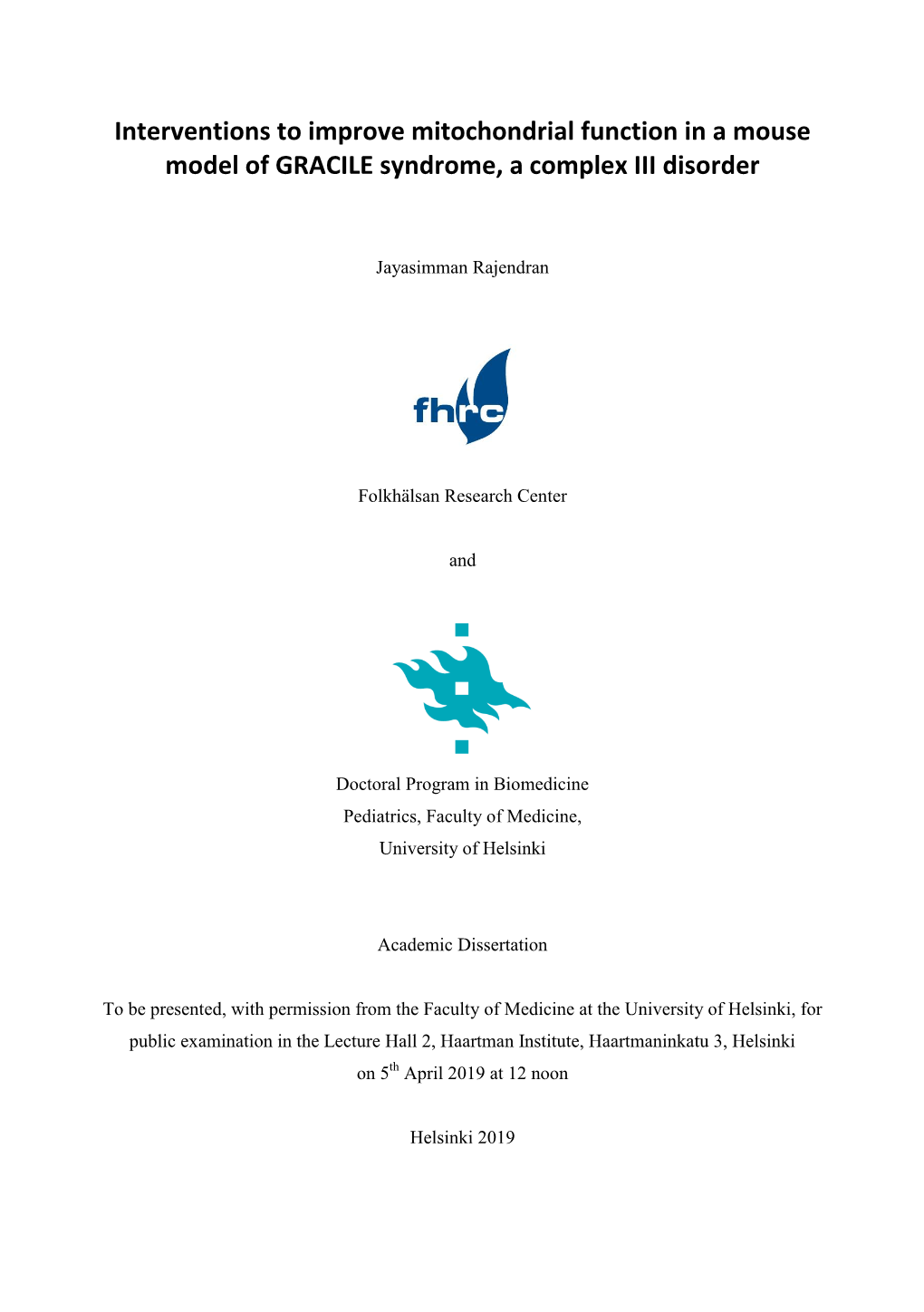 Interventions to improve mitochondrial function in a mouse model of GRACILE syndrome, a complex III disorder

Jayasimman Rajendran

fhrc

Folkhälsan Research Center

and

Doctoral Program in Biomedicine
Pediatrics, Faculty of Medicine,
University of Helsinki

Academic Dissertation

To be presented, with permission from the Faculty of Medicine at the University of Helsinki, for public examination in the Lecture Hall 2, Haartman Institute, Haartmaninkatu 3, Helsinki on 5$^{th}$ April 2019 at 12 noon

Helsinki 2019